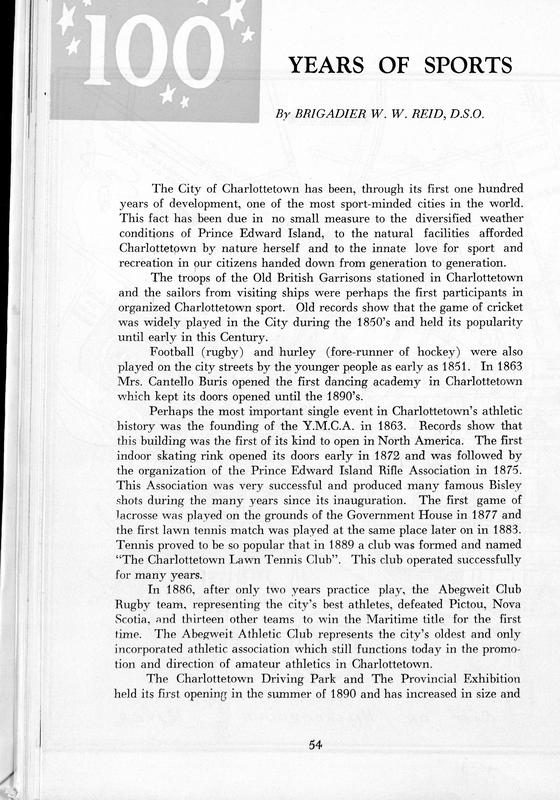 100

YEARS OF SPORTS

By BRIGADIER W. W. REID, D.S.O.

The City of Charlottetown has been, through its first one hundred years of development, one of the most sport-minded cities in the world. This fact has been due in no small measure to the diversified weather conditions of Prince Edward Island, to the natural facilities afforded Charlottetown by nature herself and to the innate love for sport and recreation in our citizens handed down from generation to generation.

The troops of the Old British Garrisons stationed in Charlottetown and the sailors from visiting ships were perhaps the first participants in organized Charlottetown sport. Old records show that the game of cricket was widely played in the City during the 1850's and held its popularity until early in this Century.

Football (rugby) and hurley (fore-runner of hockey) were also played on the city streets by the younger people as early as 1851. In 1863 Mrs. Cantello Buris opened the first dancing academy in Charlottetown which kept its doors opened until the 1890's.

Perhaps the most important single event in Charlottetown's athletic history was the founding of the Y.M.C.A. in 1863. Records show that this building was the first of its kind to open in North America. The first indoor skating rink opened its doors early in 1872 and was followed by the organization of the Prince Edward Island Rifle Association in 1875. This Association was very successful and produced many famous Bisley shots during the many years since its inauguration. The first game of lacrosse was played on the grounds of the Government House in 1877 and the first lawn tennis match was played at the same place later on in 1883. Tennis proved to be so popular that in 1889 a club was formed and named "The Charlottetown Lawn Tennis Club". This club operated successfully for many years.

In 1886, after only two years practice play, the Abegweit Club Rugby team, representing the city's best athletes, defeated Pictou, Nova Scotia, and thirteen other teams to win the Maritime title for the first time. The Abegweit Athletic Club represents the city's oldest and only incorporated athletic association which still functions today in the promotion and direction of amateur athletics in Charlottetown.

The Charlottetown Driving Park and The Provincial Exhibition held its first opening in the summer of 1890 and has increased in size and

54